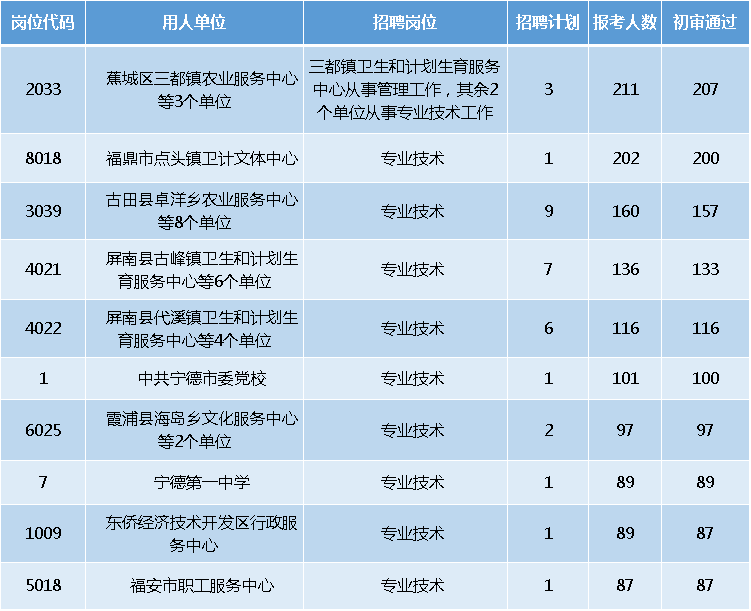 | 岗位代码 | 用人单位 | 招聘岗位 | 招聘计划 | 报考人数 | 初审通过 |
|---|---|---|---|---|---|
| 2033 | 蕉城区三都镇农业服务中心等3个单位 | 三都镇卫生和计划生育服务中心从事管理工作，其余2个单位从事专业技术工作 | 3 | 211 | 207 |
| 8018 | 福鼎市点头镇卫计文体中心 | 专业技术 | 1 | 202 | 200 |
| 3039 | 古田县卓洋乡农业服务中心等8个单位 | 专业技术 | 9 | 160 | 157 |
| 4021 | 屏南县古峰镇卫生和计划生育服务中心等6个单位 | 专业技术 | 7 | 136 | 133 |
| 4022 | 屏南县代溪镇卫生和计划生育服务中心等4个单位 | 专业技术 | 6 | 116 | 116 |
| 1 | 中共宁德市委党校 | 专业技术 | 1 | 101 | 100 |
| 6025 | 霞浦县海岛乡文化服务中心等2个单位 | 专业技术 | 2 | 97 | 97 |
| 7 | 宁德第一中学 | 专业技术 | 1 | 89 | 89 |
| 1009 | 东侨经济技术开发区行政服务中心 | 专业技术 | 1 | 89 | 87 |
| 5018 | 福安市职工服务中心 | 专业技术 | 1 | 87 | 87 |